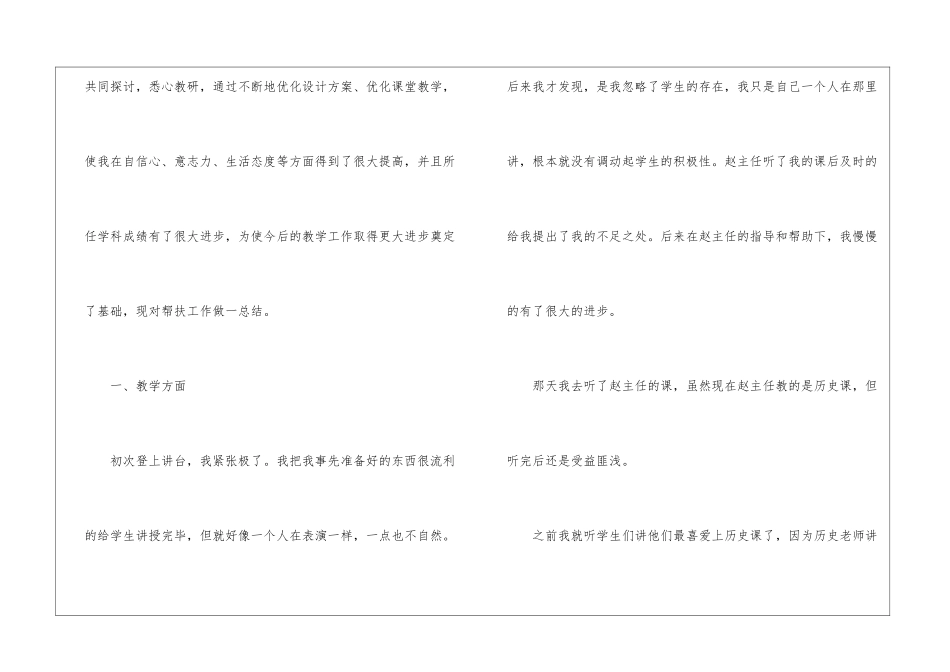 共同探讨，悉心教研，通过不断地优化设计方案、优化课堂教学，使我在自信心、意志力、生活态度等方面得到了很大提高，并且所任学科成绩有了很大进步，为使今后的教学工作取得更大进步奠定了基础，现对帮扶工作做一总结。

一、教学方面

初次登上讲台，我紧张极了。我把我事先准备好的东西很流利的给学生讲授完毕，但就好像一个人在表演一样，一点也不自然。

后来我才发现，是我忽略了学生的存在，我只是自己一个人在那里讲，根本就没有调动起学生的积极性。赵主任听了我的课后及时的给我提出了我的不足之处。后来在赵主任的指导和帮助下，我慢慢的有了很大的进步。

那天我去听了赵主任的课，虽然现在赵主任教的是历史课，但听完后还是受益匪浅。

之前我就听学生们讲他们最喜爱上历史课了，因为历史老师讲